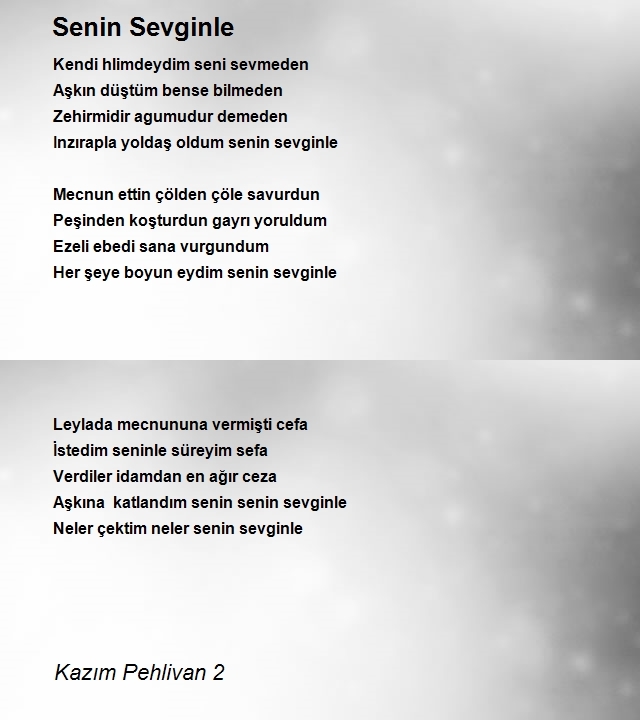 Senin Sevginle

Kendi hlimdeydim seni sevmeden
Aşkın düştüm bense bilmeden
Zehirmidir agumudur demeden
Inzırapla yoldaş oldum senin sevginle

Mecnun ettin çölden çöle savurdun
Peşinden koşturdun gayrı yoruldum
Ezeli ebedi sana vurgundum
Her şeye boyun eydim senin sevginle

Leylada mecnununa vermişti cefa
İstedim seninle süreyim sefa
Verdiler idamdan en ağır ceza
Aşkına katlandım senin senin sevginle
Neler çektim neler senin sevginle

Kazım Pehlivan 2